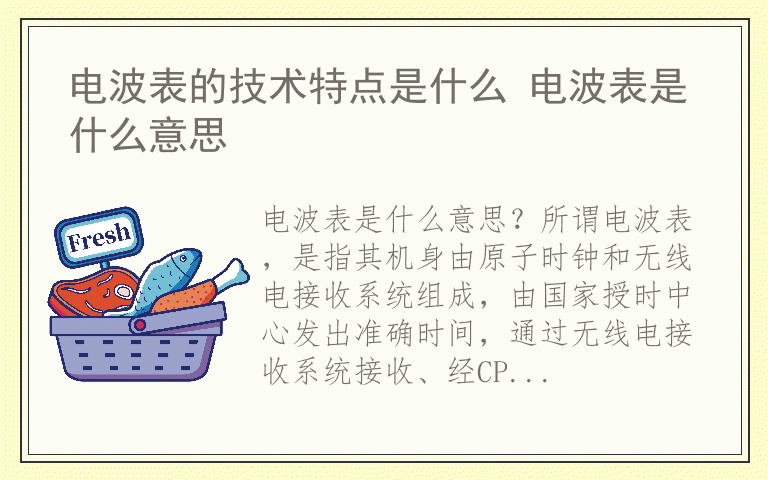 电波表的技术特点是什么 电波表是什么意思

Fresh

电波表是什么意思？所谓电波表，是指其机身由原子时钟和无线电接收系统组成，由国家授时中心发出准确时间，通过无线电接收系统接收、经CP...